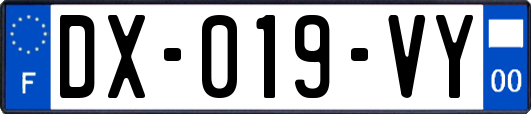 F
DX-019-VY
00